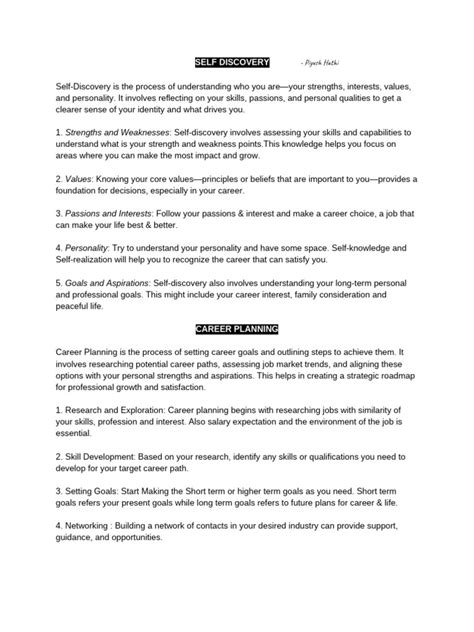 SELF DISCOVERY - Piyush Hathi

Self-Discovery is the process of understanding who you are—your strengths, interests, values, and personality. It involves reflecting on your skills, passions, and personal qualities to get a clearer sense of your identity and what drives you.

1. Strengths and Weaknesses: Self-discovery involves assessing your skills and capabilities to understand what is your strength and weakness points.This knowledge helps you focus on areas where you can make the most impact and grow.

2. Values: Knowing your core values—principles or beliefs that are important to you—provides a foundation for decisions, especially in your career.

3. Passions and Interests: Follow your passions & interest and make a career choice, a job that can make your life best & better.

4. Personality: Try to understand your personality and have some space. Self-knowledge and Self-realization will help you to recognize the career that can satisfy you.

5. Goals and Aspirations: Self-discovery also involves understanding your long-term personal and professional goals. This might include your career interest, family consideration and peaceful life.

CAREER PLANNING

Career Planning is the process of setting career goals and outlining steps to achieve them. It involves researching potential career paths, assessing job market trends, and aligning these options with your personal strengths and aspirations. This helps in creating a strategic roadmap for professional growth and satisfaction.

1. Research and Exploration: Career planning begins with researching jobs with similarity of your skills, profession and interest. Also salary expectation and the environment of the job is essential.

2. Skill Development: Based on your research, identify any skills or qualifications you need to develop for your target career path.

3. Setting Goals: Start Making the Short term or higher term goals as you need. Short term goals refers your present goals while long term goals refers to future plans for career & life.

4. Networking : Building a network of contacts in your desired industry can provide support, guidance, and opportunities.